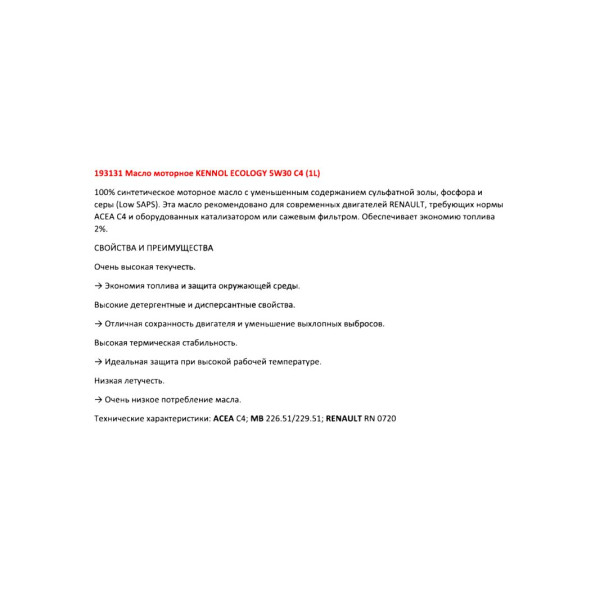 193131 Масло моторное KENNOL ECOLOGY 5W30 C4 (1L)

100% синтетическое моторное масло с уменьшенным содержанием сульфатной золы, фосфора и серы (Low SAPS). Эта масло рекомендовано для современных двигателей RENAULT, требующих нормы ACEA C4 и оборудованных катализатором или сажевым фильтром. Обеспечивает экономию топлива 2%.

СВОЙСТВА И ПРЕИМУЩЕСТВА

Очень высокая текучесть.

→ Экономия топлива и защита окружающей среды.

Высокие детергентные и дисперсантные свойства.

→ Отличная сохранность двигателя и уменьшение выхлопных выбросов.

Высокая термическая стабильность.

→ Идеальная защита при высокой рабочей температуре.

Низкая летучесть.

→ Очень низкое потребление масла.

Технические характеристики: ACEA C4; MB 226.51/229.51; RENAULT RN 0720